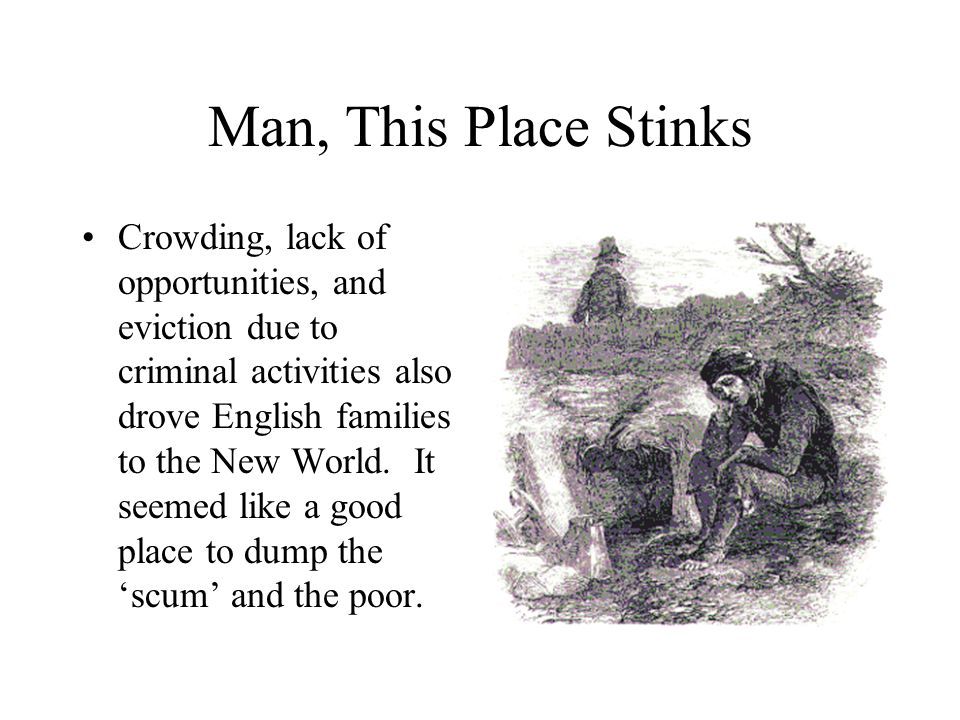 Man, This Place Stinks

• Crowding, lack of opportunities, and eviction due to criminal activities also drove English families to the New World. It seemed like a good place to dump the ‘scum’ and the poor.